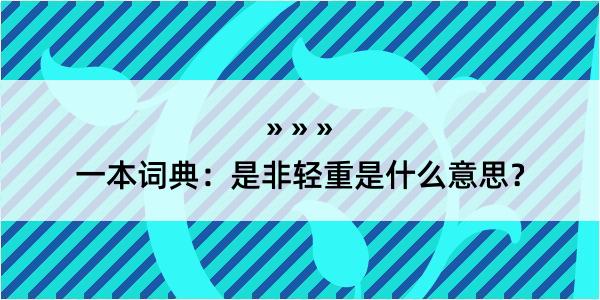 » » »

一本词典：是非轻重是什么意思？